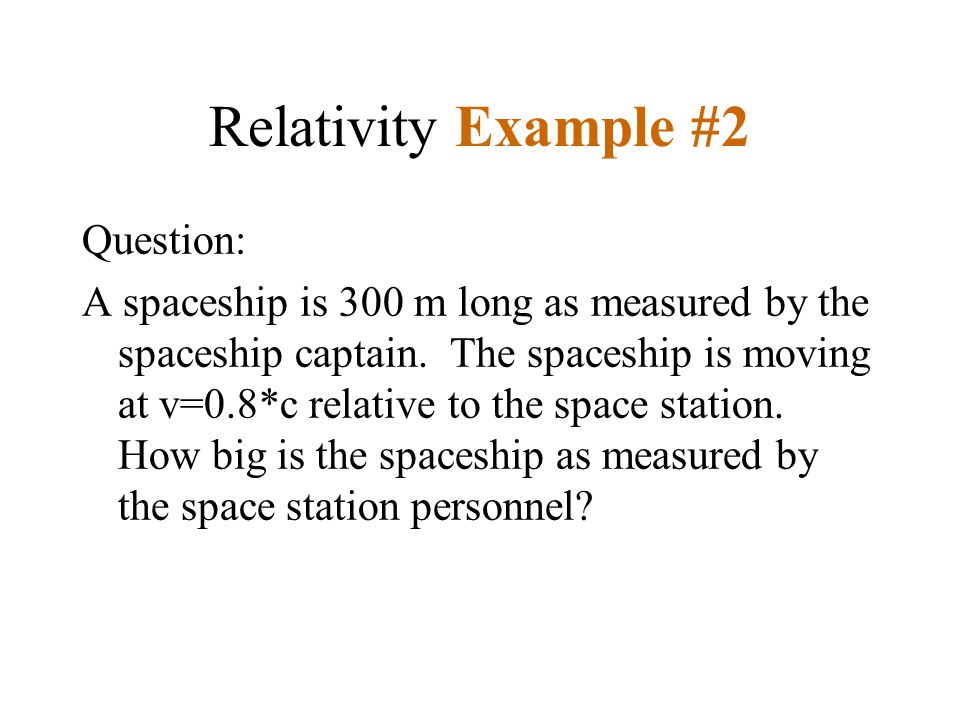 Relativity Example #2

Question:

A spaceship is 300 m long as measured by the spaceship captain. The spaceship is moving at v=0.8*c relative to the space station. How big is the spaceship as measured by the space station personnel?